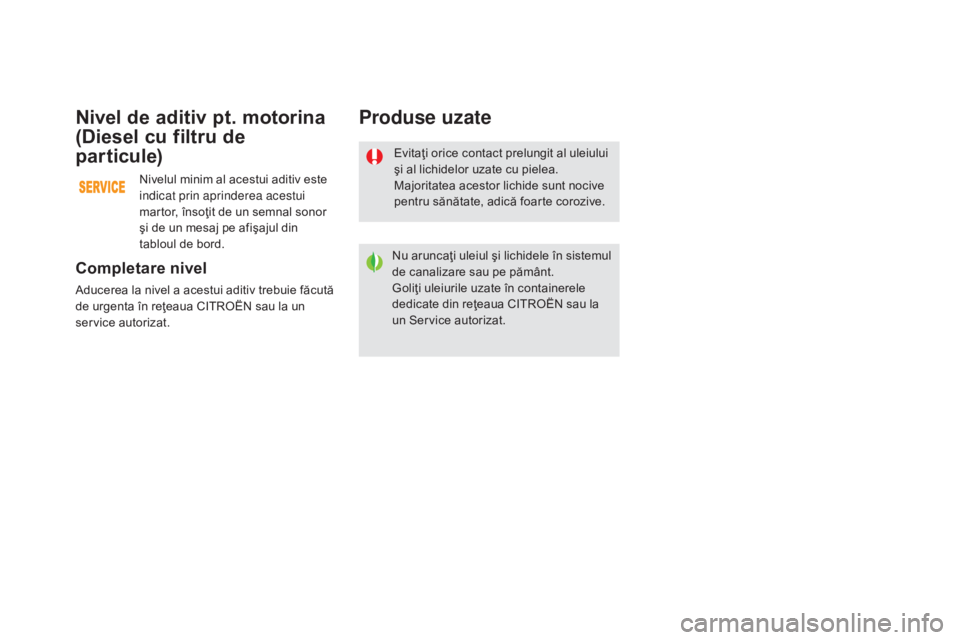 Nivel de aditiv pt. motorina (Diesel cu filtru de particule)

SERVICE

Nivelul minim al acestui aditiv este indicat prin aprinderea acestui martor, însoţit de un semnal sonor şi de un mesaj pe afişajul din tabloul de bord.

Completare nivel

Aducerea la nivel a acestui aditiv trebuie făcută de urgenta în reţeaua CITROËN sau la un service autorizat.

Produse uzate

Evitaţi orice contact prelungit al uleiului şi al lichidelor uzate cu pielea.
Majoritatea acestor lichide sunt nocive pentru sănătate, adică foarte corozive.

Nu aruncaţi uleiul şi lichidele în sistemul de canalizare sau pe pământ.
Goliţi uleiurile uzate în containerele dedicate din reţeaua CITROËN sau la un Service autorizat.

carmanualsonline.info